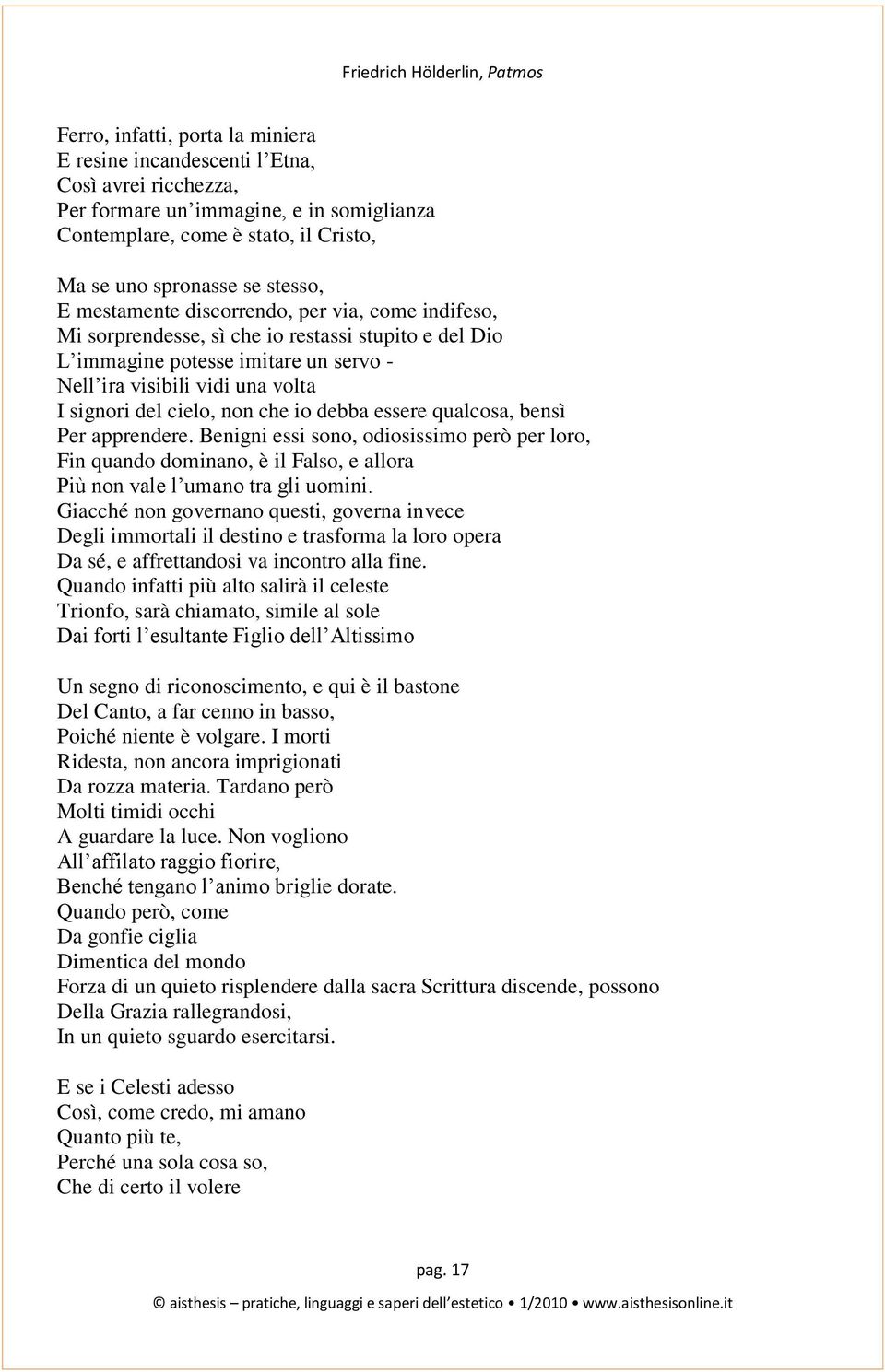 Friedrich Hölderlin, Patmos

Ferro, infatti, porta la miniera
E resine incandescenti l'Etna,
Così avrei ricchezza,
Per formare un'immagine, e in somiglianza
Contemplare, come è stato, il Cristo,

Ma se uno spronasse se stesso,
E mestamente discorrendo, per via, come indifeso,
Mi sorprendesse, sì che io restassi stupito e del Dio
L'immagine potesse imitare un servo -
Nell'ira visibili vidi una volta
I signori del cielo, non che io debba essere qualcosa, bensì
Per apprendere. Benigni essi sono, odiosissimo però per loro,
Fin quando dominano, è il Falso, e allora
Più non vale l'umano tra gli uomini.
Giacché non governano questi, governa invece
Degli immortali il destino e trasforma la loro opera
Da sé, e affrettandosi va incontro alla fine.
Quando infatti più alto salirà il celeste
Trionfo, sarà chiamato, simile al sole
Dai forti l'esultante Figlio dell'Altissimo

Un segno di riconoscimento, e qui è il bastone
Del Canto, a far cenno in basso,
Poiché niente è volgare. I morti
Ridesta, non ancora imprigionati
Da rozza materia. Tardano però
Molti timidi occhi
A guardare la luce. Non vogliono
All'affilato raggio fiorire,
Benché tengano l'animo briglie dorate.
Quando però, come
Da gonfie ciglia
Dimentica del mondo
Forza di un quieto risplendere dalla sacra Scrittura discende, possono
Della Grazia rallegrandosi,
In un quieto sguardo esercitarsi.

E se i Celesti adesso
Così, come credo, mi amano
Quanto più te,
Perché una sola cosa so,
Che di certo il volere

pag. 17

© aisthesis – pratiche, linguaggi e saperi dell'estetico • 1/2010 • www.aisthesisonline.it